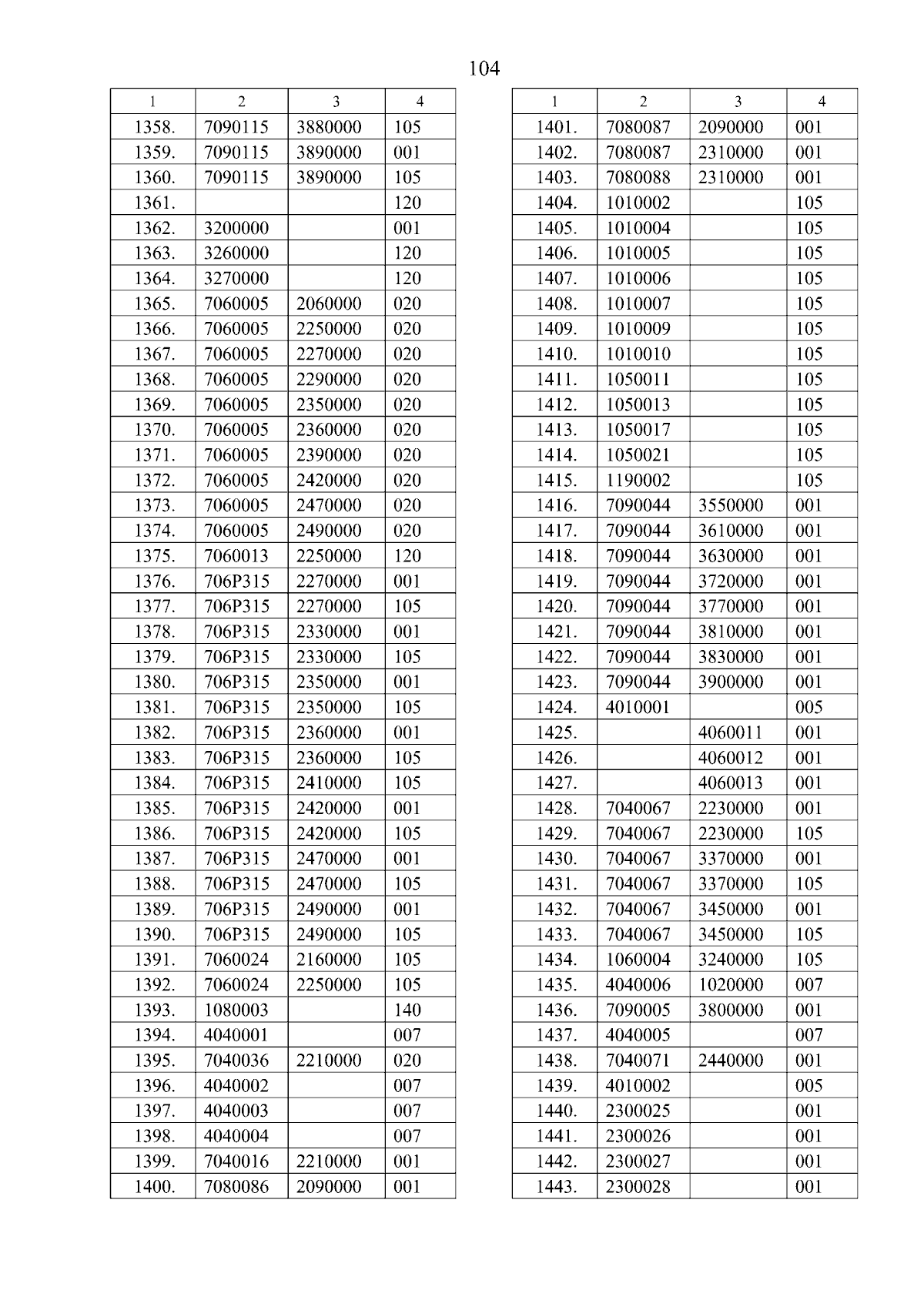 104

| 1 | 2 | 3 | 4 |
|---|---|---|---|
| 1358. | 7090115 | 3880000 | 105 |
| 1359. | 7090115 | 3890000 | 001 |
| 1360. | 7090115 | 3890000 | 105 |
| 1361. | | | 120 |
| 1362. | 3200000 | | 001 |
| 1363. | 3260000 | | 120 |
| 1364. | 3270000 | | 120 |
| 1365. | 7060005 | 2060000 | 020 |
| 1366. | 7060005 | 2250000 | 020 |
| 1367. | 7060005 | 2270000 | 020 |
| 1368. | 7060005 | 2290000 | 020 |
| 1369. | 7060005 | 2350000 | 020 |
| 1370. | 7060005 | 2360000 | 020 |
| 1371. | 7060005 | 2390000 | 020 |
| 1372. | 7060005 | 2420000 | 020 |
| 1373. | 7060005 | 2470000 | 020 |
| 1374. | 7060005 | 2490000 | 020 |
| 1375. | 7060013 | 2250000 | 120 |
| 1376. | 706P315 | 2270000 | 001 |
| 1377. | 706P315 | 2270000 | 105 |
| 1378. | 706P315 | 2330000 | 001 |
| 1379. | 706P315 | 2330000 | 105 |
| 1380. | 706P315 | 2350000 | 001 |
| 1381. | 706P315 | 2350000 | 105 |
| 1382. | 706P315 | 2360000 | 001 |
| 1383. | 706P315 | 2360000 | 105 |
| 1384. | 706P315 | 2410000 | 105 |
| 1385. | 706P315 | 2420000 | 001 |
| 1386. | 706P315 | 2420000 | 105 |
| 1387. | 706P315 | 2470000 | 001 |
| 1388. | 706P315 | 2470000 | 105 |
| 1389. | 706P315 | 2490000 | 001 |
| 1390. | 706P315 | 2490000 | 105 |
| 1391. | 7060024 | 2160000 | 105 |
| 1392. | 7060024 | 2250000 | 105 |
| 1393. | 1080003 | | 140 |
| 1394. | 4040001 | | 007 |
| 1395. | 7040036 | 2210000 | 020 |
| 1396. | 4040002 | | 007 |
| 1397. | 4040003 | | 007 |
| 1398. | 4040004 | | 007 |
| 1399. | 7040016 | 2210000 | 001 |
| 1400. | 7080086 | 2090000 | 001 |

| 1 | 2 | 3 | 4 |
|---|---|---|---|
| 1401. | 7080087 | 2090000 | 001 |
| 1402. | 7080087 | 2310000 | 001 |
| 1403. | 7080088 | 2310000 | 001 |
| 1404. | 1010002 | | 105 |
| 1405. | 1010004 | | 105 |
| 1406. | 1010005 | | 105 |
| 1407. | 1010006 | | 105 |
| 1408. | 1010007 | | 105 |
| 1409. | 1010009 | | 105 |
| 1410. | 1010010 | | 105 |
| 1411. | 1050011 | | 105 |
| 1412. | 1050013 | | 105 |
| 1413. | 1050017 | | 105 |
| 1414. | 1050021 | | 105 |
| 1415. | 1190002 | | 105 |
| 1416. | 7090044 | 3550000 | 001 |
| 1417. | 7090044 | 3610000 | 001 |
| 1418. | 7090044 | 3630000 | 001 |
| 1419. | 7090044 | 3720000 | 001 |
| 1420. | 7090044 | 3770000 | 001 |
| 1421. | 7090044 | 3810000 | 001 |
| 1422. | 7090044 | 3830000 | 001 |
| 1423. | 7090044 | 3900000 | 001 |
| 1424. | 4010001 | | 005 |
| 1425. | | 4060011 | 001 |
| 1426. | | 4060012 | 001 |
| 1427. | | 4060013 | 001 |
| 1428. | 7040067 | 2230000 | 001 |
| 1429. | 7040067 | 2230000 | 105 |
| 1430. | 7040067 | 3370000 | 001 |
| 1431. | 7040067 | 3370000 | 105 |
| 1432. | 7040067 | 3450000 | 001 |
| 1433. | 7040067 | 3450000 | 105 |
| 1434. | 1060004 | 3240000 | 105 |
| 1435. | 4040006 | 1020000 | 007 |
| 1436. | 7090005 | 3800000 | 001 |
| 1437. | 4040005 | | 007 |
| 1438. | 7040071 | 2440000 | 001 |
| 1439. | 4010002 | | 005 |
| 1440. | 2300025 | | 001 |
| 1441. | 2300026 | | 001 |
| 1442. | 2300027 | | 001 |
| 1443. | 2300028 | | 001 |